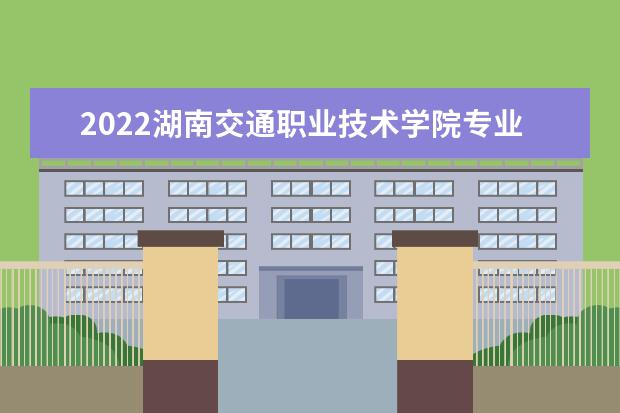 2022湖南交通职业技术学院专业